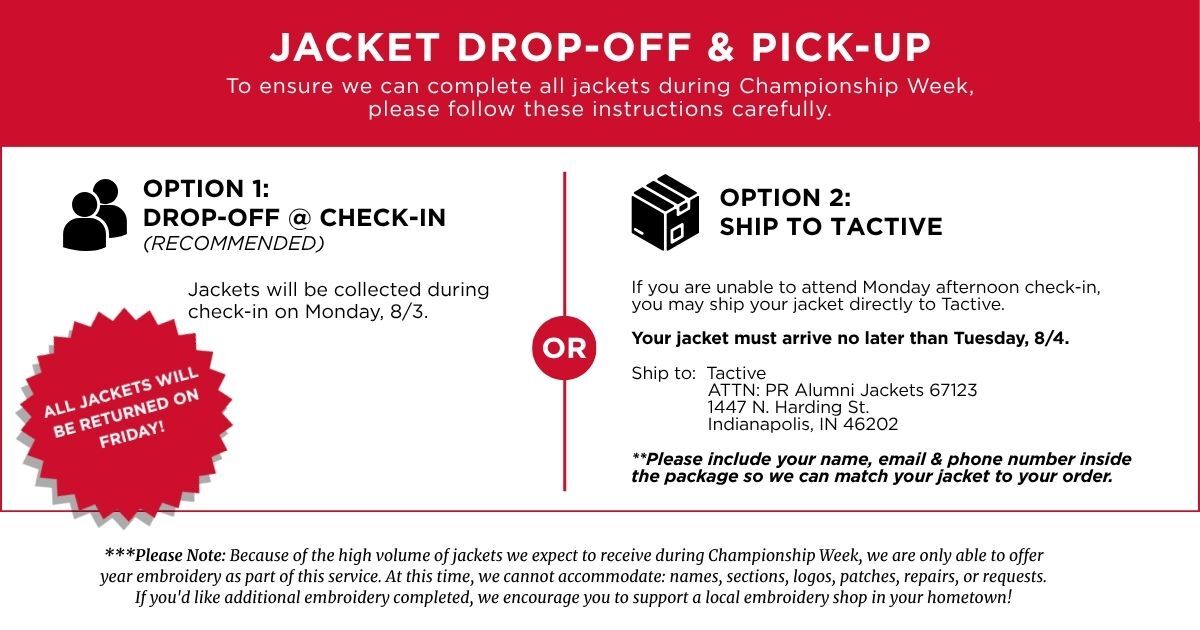 JACKET DROP-OFF & PICK-UP

To ensure we can complete all jackets during Championship Week, please follow these instructions carefully.

OPTION 1:
DROP-OFF @ CHECK-IN
(RECOMMENDED)

Jackets will be collected during check-in on Monday, 8/3.

ALL JACKETS WILL BE RETURNED ON FRIDAY!

OR

OPTION 2:
SHIP TO TACTIVE

If you are unable to attend Monday afternoon check-in, you may ship your jacket directly to Tactive.

Your jacket must arrive no later than Tuesday, 8/4.

Ship to: Tactive
ATTN: PR Alumni Jackets 67123
1447 N. Harding St.
Indianapolis, IN 46202

**Please include your name, email & phone number inside the package so we can match your jacket to your order.

***Please Note: Because of the high volume of jackets we expect to receive during Championship Week, we are only able to offer year embroidery as part of this service. At this time, we cannot accommodate: names, sections, logos, patches, repairs, or requests. If you'd like additional embroidery completed, we encourage you to support a local embroidery shop in your hometown!